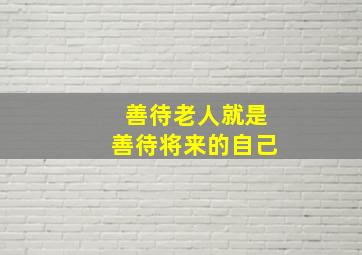 善待老人就是
善待将来的自己